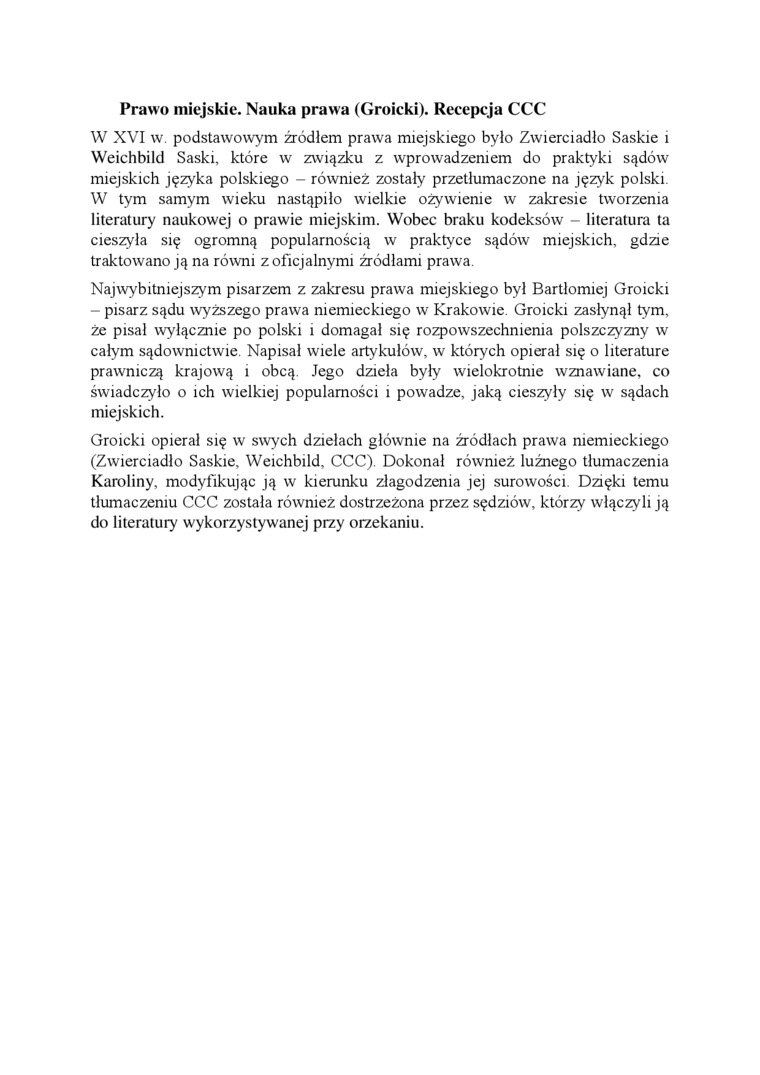 Prawo miejskie. Nauka prawa (Groicki). Recepcja CCC

W XVI w. podstawowym źródłem prawa miejskiego było Zwierciadło Saskie i Weichbild Saski, które w związku z wprowadzeniem do praktyki sądów miejskich języka polskiego – również zostały przetłumaczone na język polski. W tym samym wieku nastąpiło wielkie ożywienie w zakresie tworzenia literatury naukowej o prawie miejskim. Wobec braku kodeksów – literatura ta cieszyła się ogromną popularnością w praktyce sądów miejskich, gdzie traktowano ją na równi z oficjalnymi źródłami prawa.

Najwybitniejszym pisarzem z zakresu prawa miejskiego był Bartłomiej Groicki – pisarz sądu wyższego prawa niemieckiego w Krakowie. Groicki zasłynął tym, że pisał wyłącznie po polski i domagał się rozpowszechnienia polszczyzny w całym sądownictwie. Napisał wiele artykułów, w których opierał się o literature prawniczą krajową i obcą. Jego dzieła były wielokrotnie wznawiane, co świadczyło o ich wielkiej popularności i powadze, jaką cieszyły się w sądach miejskich.

Groicki opierał się w swych dziełach głównie na źródłach prawa niemieckiego (Zwierciadło Saskie, Weichbild, CCC). Dokonał również luźnego tłumaczenia Karoliny, modyfikując ją w kierunku złagodzenia jej surowości. Dzięki temu tłumaczeniu CCC została również dostrzeżona przez sędziów, którzy włączyli ją do literatury wykorzystywanej przy orzekaniu.